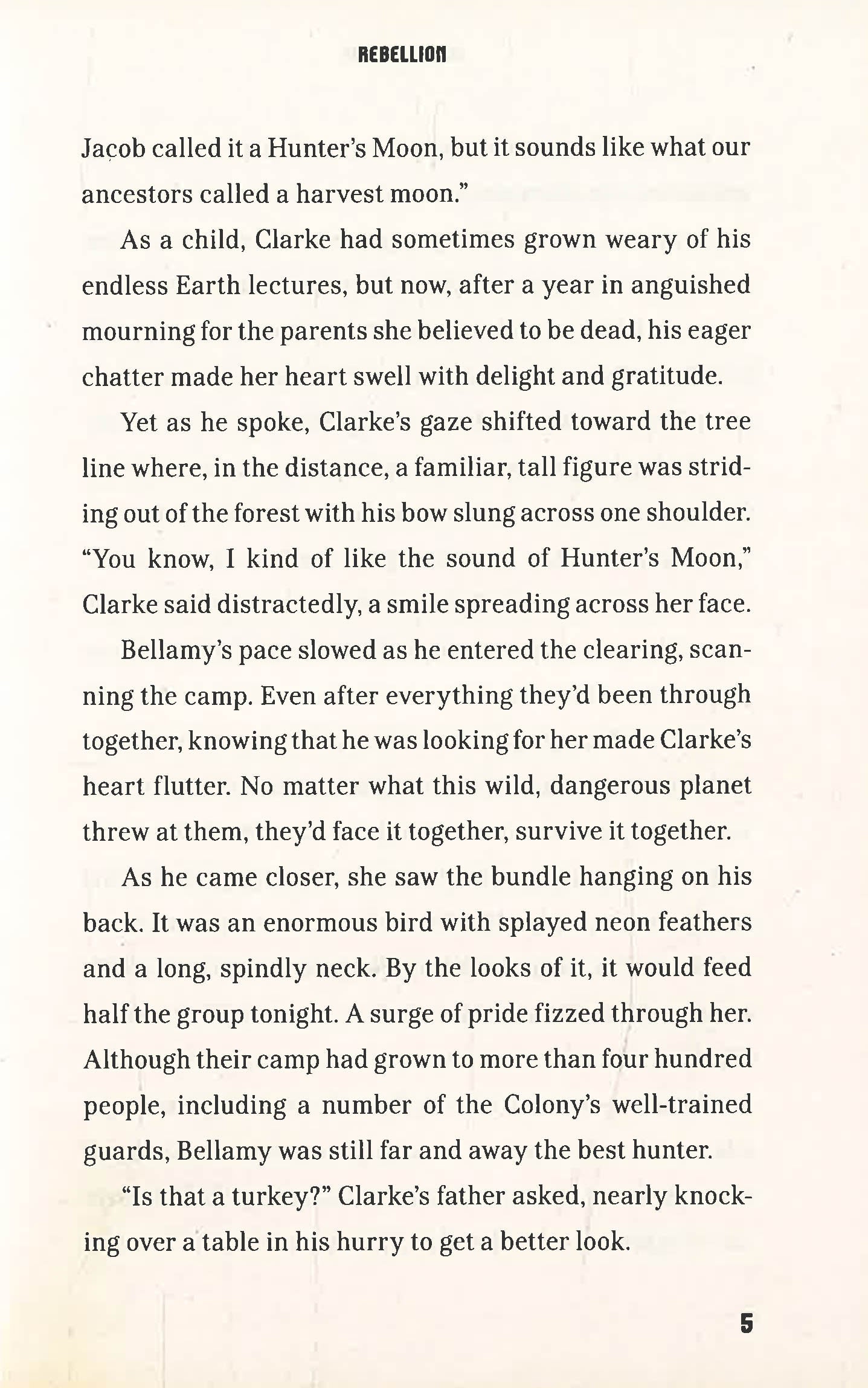 REBELLION

Jacob called it a Hunter's Moon, but it sounds like what our ancestors called a harvest moon."

As a child, Clarke had sometimes grown weary of his endless Earth lectures, but now, after a year in anguished mourning for the parents she believed to be dead, his eager chatter made her heart swell with delight and gratitude.

Yet as he spoke, Clarke's gaze shifted toward the tree line where, in the distance, a familiar, tall figure was striding out of the forest with his bow slung across one shoulder. "You know, I kind of like the sound of Hunter's Moon," Clarke said distractedly, a smile spreading across her face.

Bellamy's pace slowed as he entered the clearing, scanning the camp. Even after everything they'd been through together, knowing that he was looking for her made Clarke's heart flutter. No matter what this wild, dangerous planet threw at them, they'd face it together, survive it together.

As he came closer, she saw the bundle hanging on his back. It was an enormous bird with splayed neon feathers and a long, spindly neck. By the looks of it, it would feed half the group tonight. A surge of pride fizzed through her. Although their camp had grown to more than four hundred people, including a number of the Colony's well-trained guards, Bellamy was still far and away the best hunter.

"Is that a turkey?" Clarke's father asked, nearly knocking over a table in his hurry to get a better look.

5